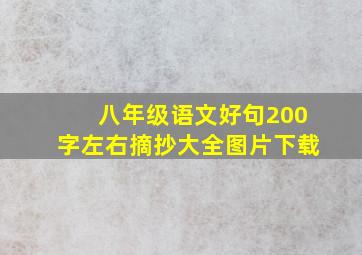 八年级语文好句200字左右摘抄大全图片下载